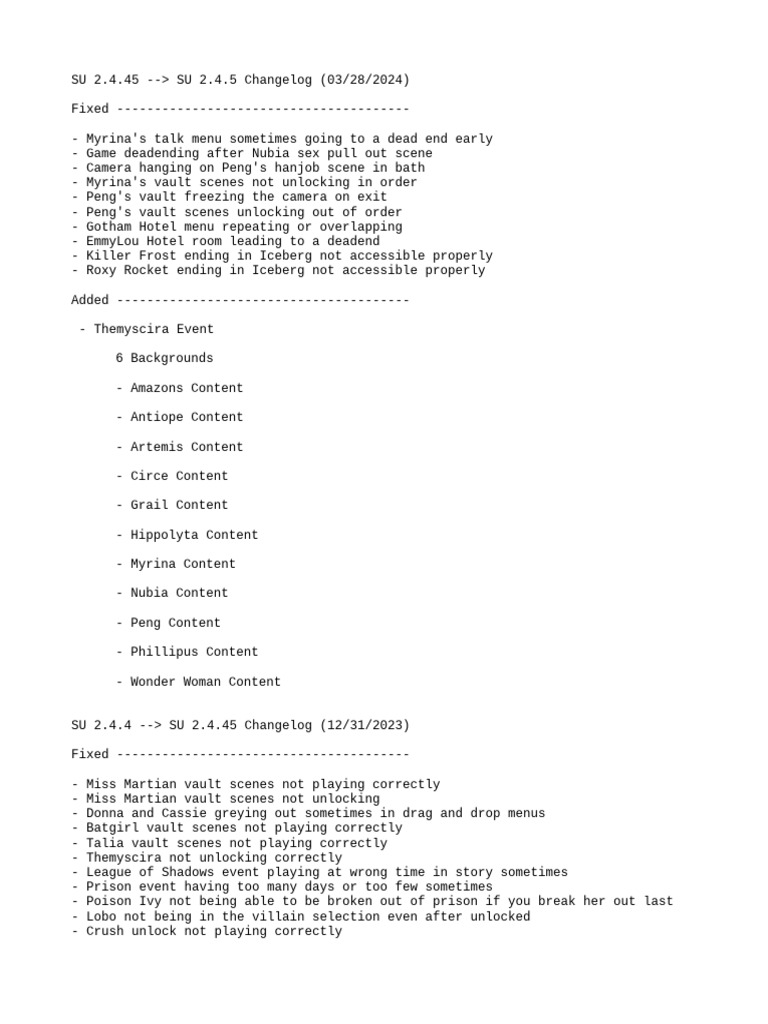 SU 2.4.45 --> SU 2.4.5 Changelog (03/28/2024)

Fixed ---------------------------------------

- Myrina's talk menu sometimes going to a dead end early
- Game deadending after Nubia sex pull out scene
- Camera hanging on Peng's hanjob scene in bath
- Myrina's vault scenes not unlocking in order
- Peng's vault freezing the camera on exit
- Peng's vault scenes unlocking out of order
- Gotham Hotel menu repeating or overlapping
- EmmyLou Hotel room leading to a deadend
- Killer Frost ending in Iceberg not accessible properly
- Roxy Rocket ending in Iceberg not accessible properly

Added ---------------------------------------

- Themyscira Event

6 Backgrounds

- Amazons Content

- Antiope Content

- Artemis Content

- Circe Content

- Grail Content

- Hippolyta Content

- Myrina Content

- Nubia Content

- Peng Content

- Phillipus Content

- Wonder Woman Content

SU 2.4.4 --> SU 2.4.45 Changelog (12/31/2023)

Fixed ---------------------------------------

- Miss Martian vault scenes not playing correctly
- Miss Martian vault scenes not unlocking
- Donna and Cassie greying out sometimes in drag and drop menus
- Batgirl vault scenes not playing correctly
- Talia vault scenes not playing correctly
- Themyscira not unlocking correctly
- League of Shadows event playing at wrong time in story sometimes
- Prison event having too many days or too few sometimes
- Poison Ivy not being able to be broken out of prison if you break her out last
- Lobo not being in the villain selection even after unlocked
- Crush unlock not playing correctly